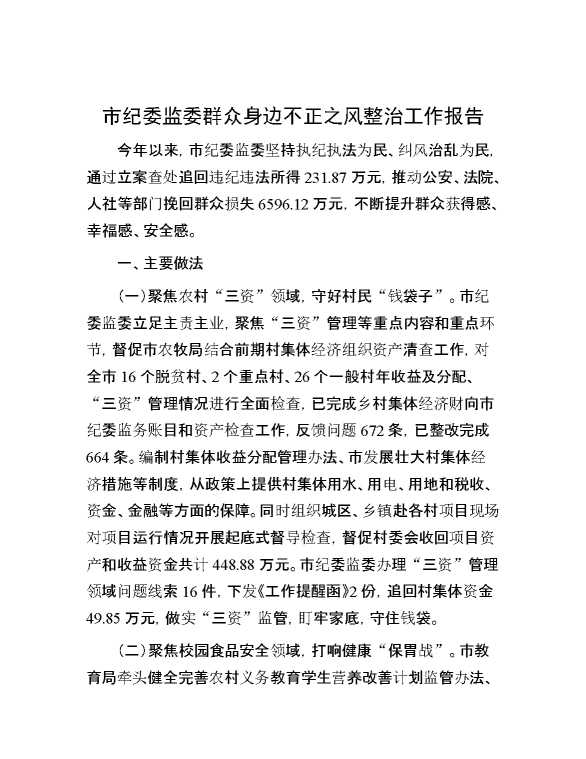 市纪委监委群众身边不正之风整治工作报告

今年以来，市纪委监委坚持执纪执法为民、纠风治乱为民，通过立案查处追回违纪违法所得 231.87 万元，推动公安、法院、人社等部门挽回群众损失 6596.12 万元，不断提升群众获得感、幸福感、安全感。

一、主要做法

（一）聚焦农村“三资”领域，守好村民“钱袋子”。市纪委监委立足主责主业，聚焦“三资”管理等重点内容和重点环节，督促市农牧局结合前期村集体经济组织资产清查工作，对全市 16 个脱贫村、2 个重点村、26 个一般村年收益及分配、“三资”管理情况进行全面检查，已完成乡村集体经济财向市纪委监务账目和资产检查工作，反馈问题 672 条，已整改完成 664 条。编制村集体收益分配管理办法、市发展壮大村集体经济措施等制度，从政策上提供村集体用水、用电、用地和税收、资金、金融等方面的保障。同时组织城区、乡镇赴各村项目现场对项目运行情况开展起底式督导检查，督促村委会收回项目资产和收益资金共计 448.88 万元。市纪委监委办理“三资”管理领域问题线索 16 件，下发《工作提醒函》2 份，追回村集体资金 49.85 万元，做实“三资”监管，盯牢家底，守住钱袋。

（二）聚焦校园食品安全领域，打响健康“保胃战”。市教育局牵头健全完善农村义务教育学生营养改善计划监管办法、